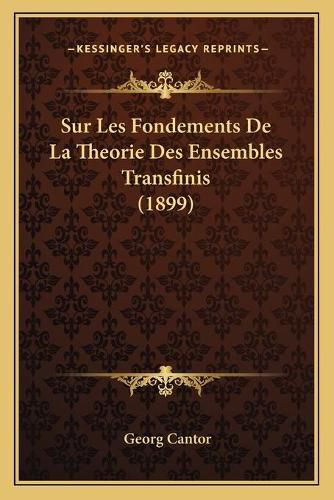 —KESSINGER'S LEGACY REPRINTS—

Sur Les Fondements De La Theorie Des Ensembles Transfinis (1899)

Georg Cantor